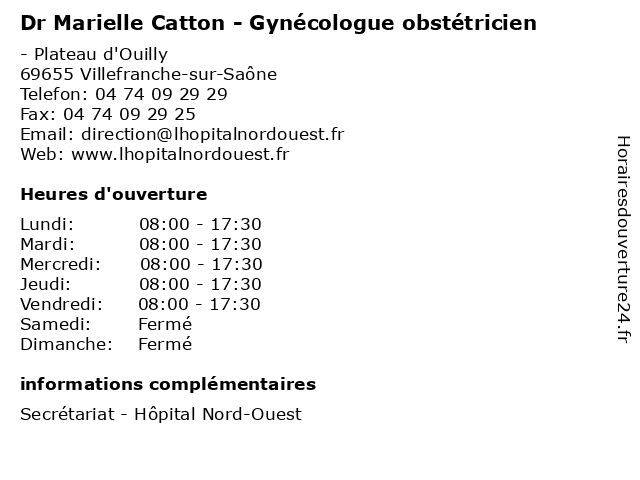 Dr Marielle Catton - Gynécologue obstétricien

- Plateau d'Ouilly
69655 Villefranche-sur-Saône
Telefon: 04 74 09 29 29
Fax: 04 74 09 29 25
Email: direction@lhopitalnordouest.fr
Web: www.lhopitalnordouest.fr

Heures d'ouverture

Lundi: 08:00 - 17:30
Mardi: 08:00 - 17:30
Mercredi: 08:00 - 17:30
Jeudi: 08:00 - 17:30
Vendredi: 08:00 - 17:30
Samedi: Fermé
Dimanche: Fermé

informations complémentaires

Secrétariat - Hôpital Nord-Ouest

Horairesdouverture24.fr